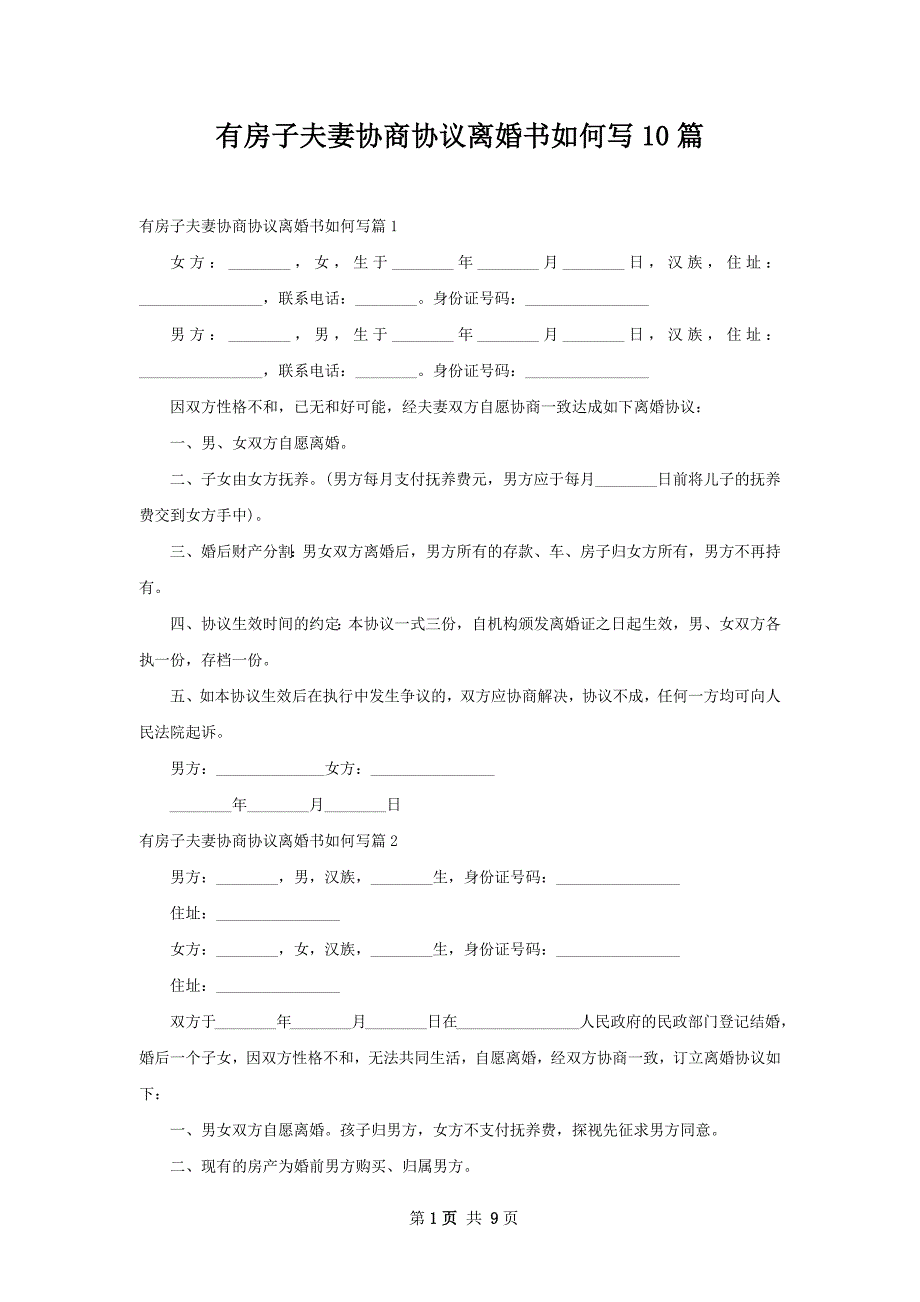 有房子夫妻协商协议离婚书如何写10篇

有房子夫妻协商协议离婚书如何写篇1

女方：________，女，生于________年________月________日，汉族，住址：________________，联系电话：________。身份证号码：________________

男方：________，男，生于________年________月________日，汉族，住址：________________，联系电话：________。身份证号码：________________

因双方性格不和，已无和好可能，经夫妻双方自愿协商一致达成如下离婚协议：

一、男、女双方自愿离婚。

二、子女由女方抚养。(男方每月支付抚养费元，男方应于每月________日前将儿子的抚养费交到女方手中)。

三、婚后财产分割：男女双方离婚后，男方所有的存款、车、房子归女方所有，男方不再持有。

四、协议生效时间的约定：本协议一式三份，自机构颁发离婚证之日起生效，男、女双方各执一份，存档一份。

五、如本协议生效后在执行中发生争议的，双方应协商解决，协议不成，任何一方均可向人民法院起诉。

男方：______________女方：________________

________年________月________日

有房子夫妻协商协议离婚书如何写篇2

男方：________，男，汉族，________生，身份证号码：________________

住址：________________

女方：________，女，汉族，________生，身份证号码：________________

住址：________________

双方于________年________月________日在________________人民政府的民政部门登记结婚，婚后一个子女，因双方性格不和，无法共同生活，自愿离婚，经双方协商一致，订立离婚协议如下：

一、男女双方自愿离婚。孩子归男方，女方不支付抚养费，探视先征求男方同意。

二、现有的房产为婚前男方购买、归属男方。

第1页 共9页